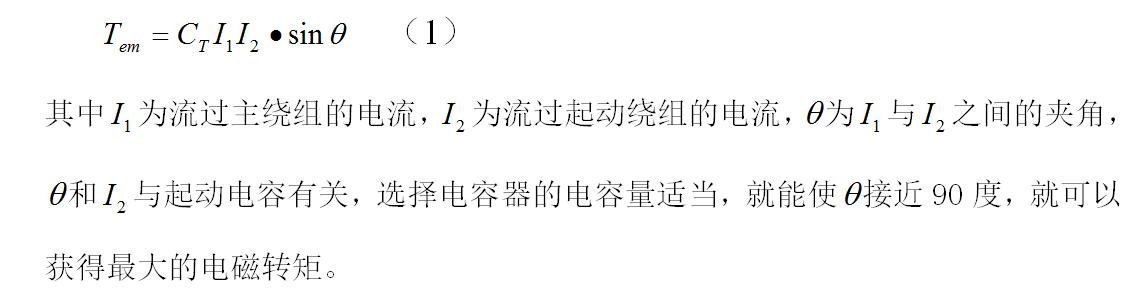 $T_{em} = C_T I_1 I_2 \bullet \sin\theta$ （1）

其中$I_1$为流过主绕组的电流，$I_2$为流过起动绕组的电流，$\theta$为$I_1$与$I_2$之间的夹角，$\theta$和$I_2$与起动电容有关，选择电容器的电容量适当，就能使$\theta$接近 90 度，就可以获得最大的电磁转矩。